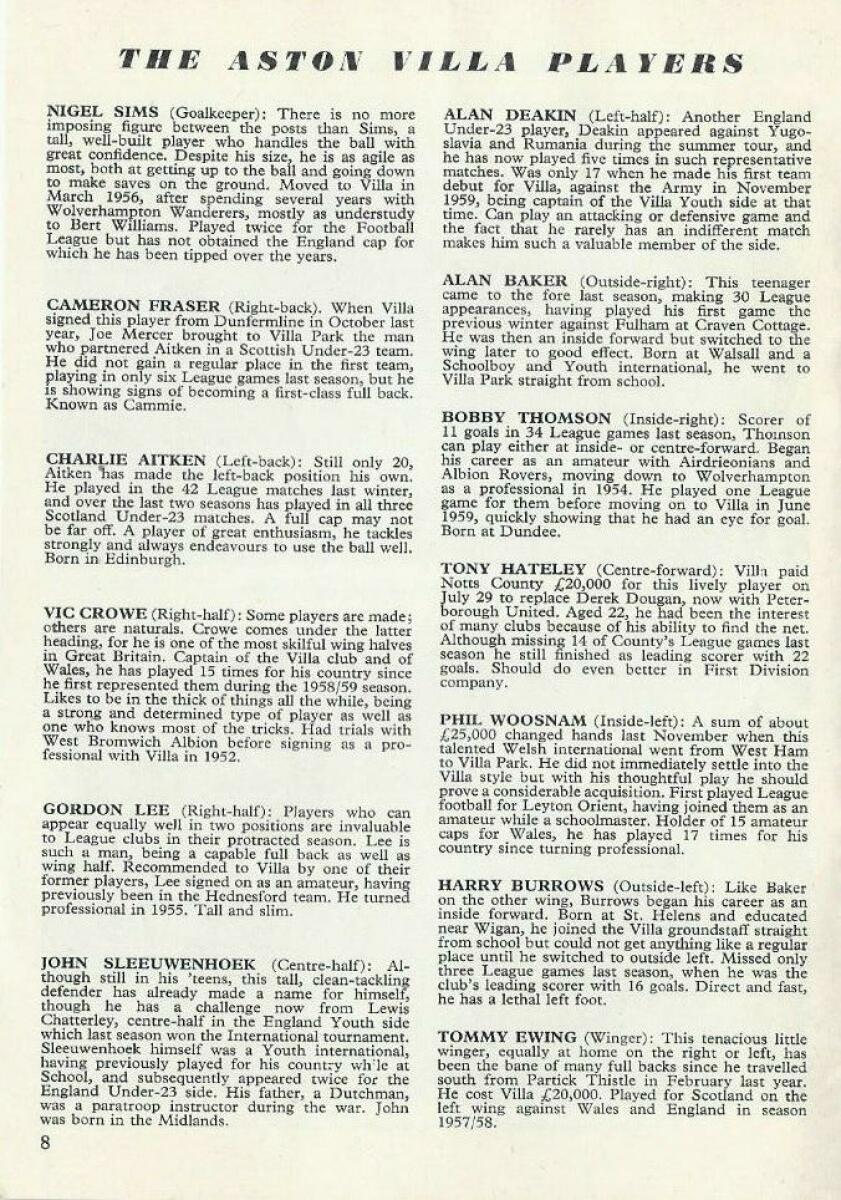 THE ASTON VILLA PLAYERS

NIGEL SIMS (Goalkeeper): There is no more imposing figure between the posts than Sims, a tall, well-built player who handles the ball with great confidence. Despite his size, he is as agile as most, both at getting up to the ball and going down to make saves on the ground. Moved to Villa in March 1956, after spending several years with Wolverhampton Wanderers, mostly as understudy to Bert Williams. Played twice for the Football League but has not obtained the England cap for which he has been tipped over the years.

CAMERON FRASER (Right-back). When Villa signed this player from Dunfermline in October last year, Joe Mercer brought to Villa Park the man who partnered Aitken in a Scottish Under-23 team. He did not gain a regular place in the first team, playing in only six League games last season, but he is showing signs of becoming a first-class full back. Known as Cammie.

CHARLIE AITKEN (Left-back): Still only 20, Aitken has made the left-back position his own. He played in the 42 League matches last winter, and over the last two seasons has played in all three Scotland Under-23 matches. A full cap may not be far off. A player of great enthusiasm, he tackles strongly and always endeavours to use the ball well. Born in Edinburgh.

VIC CROWE (Right-half): Some players are made; others are naturals. Crowe comes under the latter heading, for he is one of the most skilful wing halves in Great Britain. Captain of the Villa club and of Wales, he has played 15 times for his country since he first represented them during the 1958/59 season. Likes to be in the thick of things all the while, being a strong and determined type of player as well as one who knows most of the tricks. Had trials with West Bromwich Albion before signing as a professional with Villa in 1952.

GORDON LEE (Right-half): Players who can appear equally well in two positions are invaluable to League clubs in their protracted season. Lee is such a man, being a capable full back as well as wing half. Recommended to Villa by one of their former players, Lee signed on as an amateur, having previously been in the Hednesford team. He turned professional in 1955. Tall and slim.

JOHN SLEEUWENHOEK (Centre-half): Although still in his 'teens, this tall, clean-tackling defender has already made a name for himself, though he has a challenge now from Lewis Chatterley, centre-half in the England Youth side which last season won the International tournament. Sleeuwenhoek himself was a Youth international, having previously played for his country while at School, and subsequently appeared twice for the England Under-23 side. His father, a Dutchman, was a paratroop instructor during the war. John was born in the Midlands.

8

ALAN DEAKIN (Left-half): Another England Under-23 player, Deakin appeared against Yugoslavia and Rumania during the summer tour, and he has now played five times in such representative matches. Was only 17 when he made his first team debut for Villa, against the Army in November 1959, being captain of the Villa Youth side at that time. Can play an attacking or defensive game and the fact that he rarely has an indifferent match makes him such a valuable member of the side.

ALAN BAKER (Outside-right): This teenager came to the fore last season, making 30 League appearances, having played his first game the previous winter against Fulham at Craven Cottage. He was then an inside forward but switched to the wing later to good effect. Born at Walsall and a Schoolboy and Youth international, he went to Villa Park straight from school.

BOBBY THOMSON (Inside-right): Scorer of 11 goals in 34 League games last season, Thomson can play either at inside- or centre-forward. Began his career as an amateur with Airdrieonians and Albion Rovers, moving down to Wolverhampton as a professional in 1954. He played one League game for them before moving on to Villa in June 1959, quickly showing that he had an eye for goal. Born at Dundee.

TONY HATELEY (Centre-forward): Villa paid Notts County £20,000 for this lively player on July 29 to replace Derek Dougan, now with Peterborough United. Aged 22, he had been the interest of many clubs because of his ability to find the net. Although missing 14 of County's League games last season he still finished as leading scorer with 22 goals. Should do even better in First Division company.

PHIL WOOSNAM (Inside-left): A sum of about £25,000 changed hands last November when this talented Welsh international went from West Ham to Villa Park. He did not immediately settle into the Villa style but with his thoughtful play he should prove a considerable acquisition. First played League football for Leyton Orient, having joined them as an amateur while a schoolmaster. Holder of 15 amateur caps for Wales, he has played 17 times for his country since turning professional.

HARRY BURROWS (Outside-left): Like Baker on the other wing, Burrows began his career as an inside forward. Born at St. Helens and educated near Wigan, he joined the Villa groundstaff straight from school but could not get anything like a regular place until he switched to outside left. Missed only three League games last season, when he was the club's leading scorer with 16 goals. Direct and fast, he has a lethal left foot.

TOMMY EWING (Winger): This tenacious little winger, equally at home on the right or left, has been the bane of many full backs since he travelled south from Partick Thistle in February last year. He cost Villa £20,000. Played for Scotland on the left wing against Wales and England in season 1957/58.